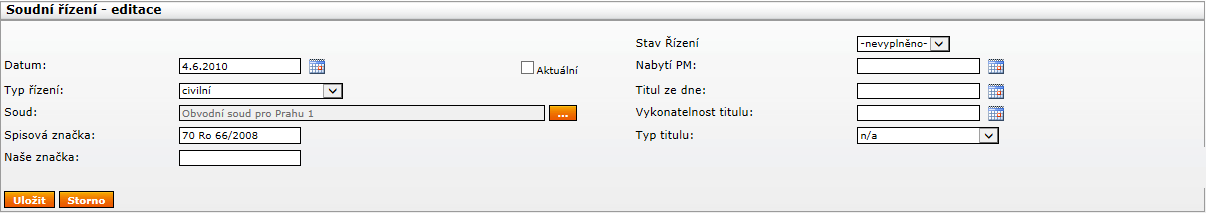 Soudní řízení - editace

Datum: 4.6.2010

Aktuální

Typ řízení: civilní

Soud: Obvodní soud pro Prahu 1

...

Spisová značka: 70 Ro 66/2008

Naše značka:

Stav Řízení -nevyplněno-

Nabytí PM:

Titul ze dne:

Vykonatelnost titulu:

Typ titulu: n/a

Uložit Storno